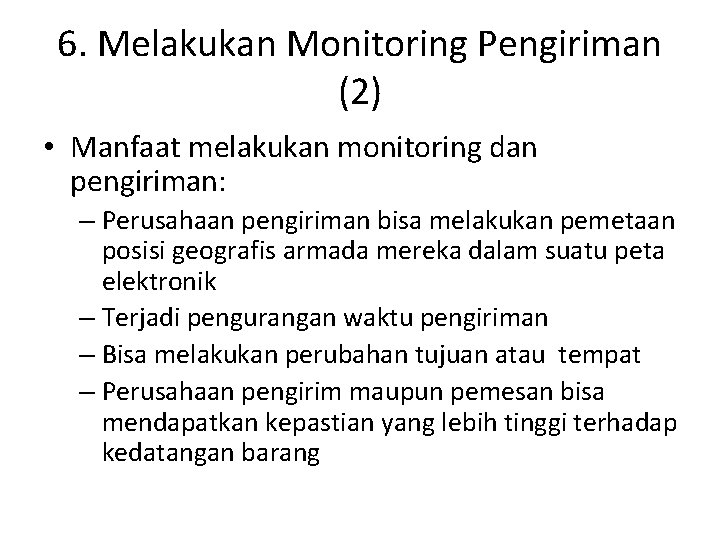 6. Melakukan Monitoring Pengiriman (2)

• Manfaat melakukan monitoring dan pengiriman:
– Perusahaan pengiriman bisa melakukan pemetaan posisi geografis armada mereka dalam suatu peta elektronik
– Terjadi pengurangan waktu pengiriman
– Bisa melakukan perubahan tujuan atau tempat
– Perusahaan pengirim maupun pemesan bisa mendapatkan kepastian yang lebih tinggi terhadap kedatangan barang